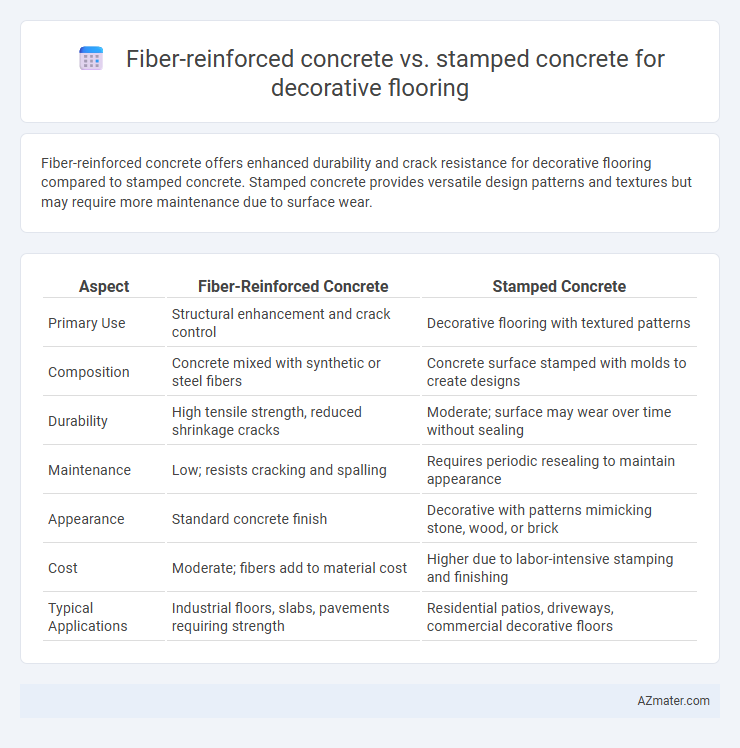 Fiber-reinforced concrete vs. stamped concrete for decorative flooring

Fiber-reinforced concrete offers enhanced durability and crack resistance for decorative flooring compared to stamped concrete. Stamped concrete provides versatile design patterns and textures but may require more maintenance due to surface wear.

| Aspect | Fiber-Reinforced Concrete | Stamped Concrete |
|---|---|---|
| Primary Use | Structural enhancement and crack control | Decorative flooring with textured patterns |
| Composition | Concrete mixed with synthetic or steel fibers | Concrete surface stamped with molds to create designs |
| Durability | High tensile strength, reduced shrinkage cracks | Moderate; surface may wear over time without sealing |
| Maintenance | Low; resists cracking and spalling | Requires periodic resealing to maintain appearance |
| Appearance | Standard concrete finish | Decorative with patterns mimicking stone, wood, or brick |
| Cost | Moderate; fibers add to material cost | Higher due to labor-intensive stamping and finishing |
| Typical Applications | Industrial floors, slabs, pavements requiring strength | Residential patios, driveways, commercial decorative floors |

AZmater.com